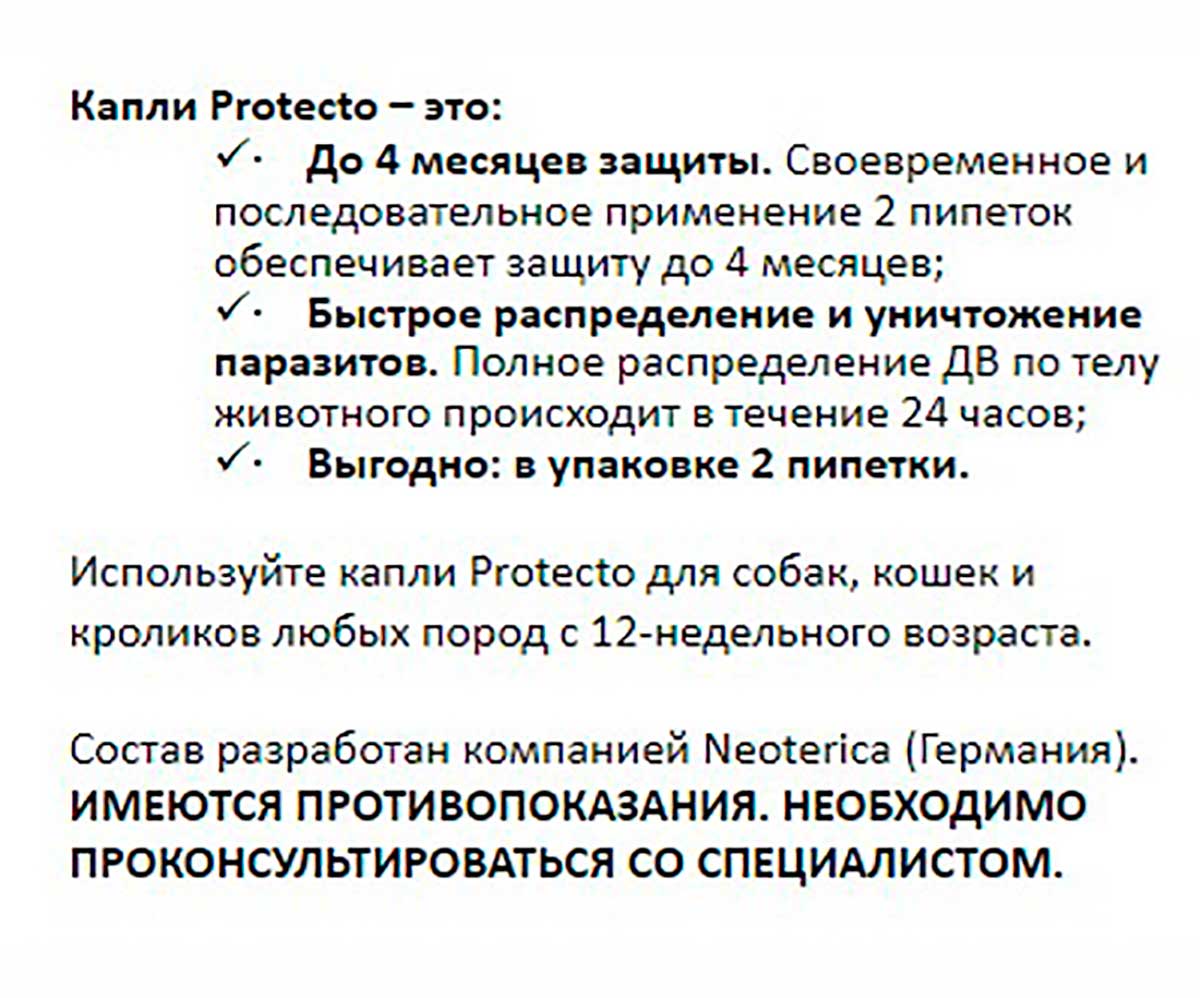 Капли Protecto – это:

✓· До 4 месяцев защиты. Своевременное и последовательное применение 2 пипеток обеспечивает защиту до 4 месяцев;

✓· Быстрое распределение и уничтожение паразитов. Полное распределение ДВ по телу животного происходит в течение 24 часов;

✓· Выгодно: в упаковке 2 пипетки.

Используйте капли Protecto для собак, кошек и кроликов любых пород с 12-недельного возраста.

Состав разработан компанией Neoterica (Германия).
ИМЕЮТСЯ ПРОТИВОПОКАЗАНИЯ. НЕОБХОДИМО ПРОКОНСУЛЬТИРОВАТЬСЯ СО СПЕЦИАЛИСТОМ.